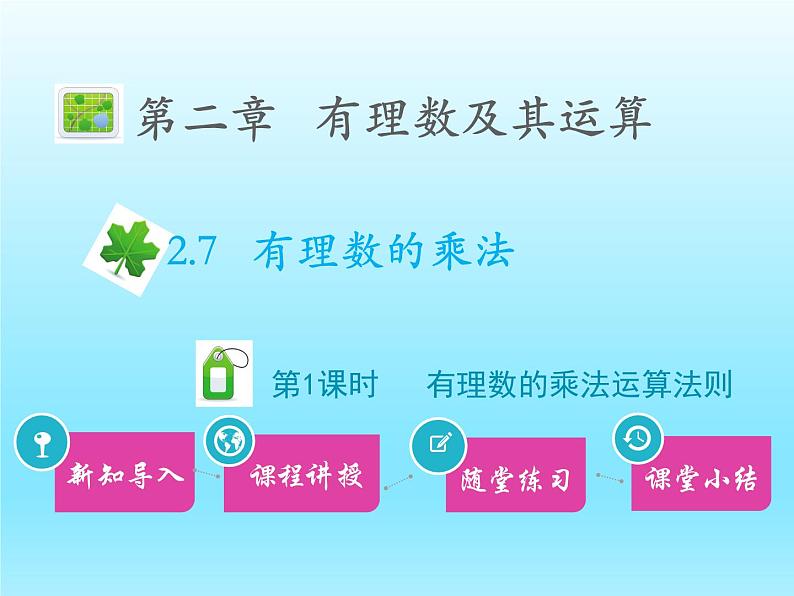 第二章 有理数及其运算

2.7 有理数的乘法

第1课时 有理数的乘法运算法则

新知导入

课程讲授

随堂练习

课堂小结